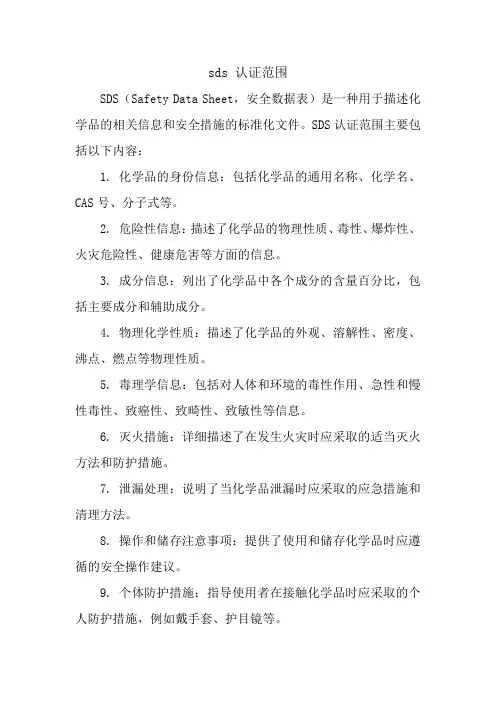 sds 认证范围

SDS（Safety Data Sheet，安全数据表）是一种用于描述化学品的相关信息和安全措施的标准化文件。SDS 认证范围主要包括以下内容：

1. 化学品的身份信息：包括化学品的通用名称、化学名、CAS 号、分子式等。

2. 危险性信息：描述了化学品的物理性质、毒性、爆炸性、火灾危险性、健康危害等方面的信息。

3. 成分信息：列出了化学品中各个成分的含量百分比，包括主要成分和辅助成分。

4. 物理化学性质：描述了化学品的外观、溶解性、密度、沸点、燃点等物理性质。

5. 毒理学信息：包括对人体和环境的毒性作用、急性和慢性毒性、致癌性、致畸性、致敏性等信息。

6. 灭火措施：详细描述了在发生火灾时应采取的适当灭火方法和防护措施。

7. 泄漏处理：说明了当化学品泄漏时应采取的应急措施和清理方法。

8. 操作和储存注意事项：提供了使用和储存化学品时应遵循的安全操作建议。

9. 个体防护措施：指导使用者在接触化学品时应采取的个人防护措施，例如戴手套、护目镜等。